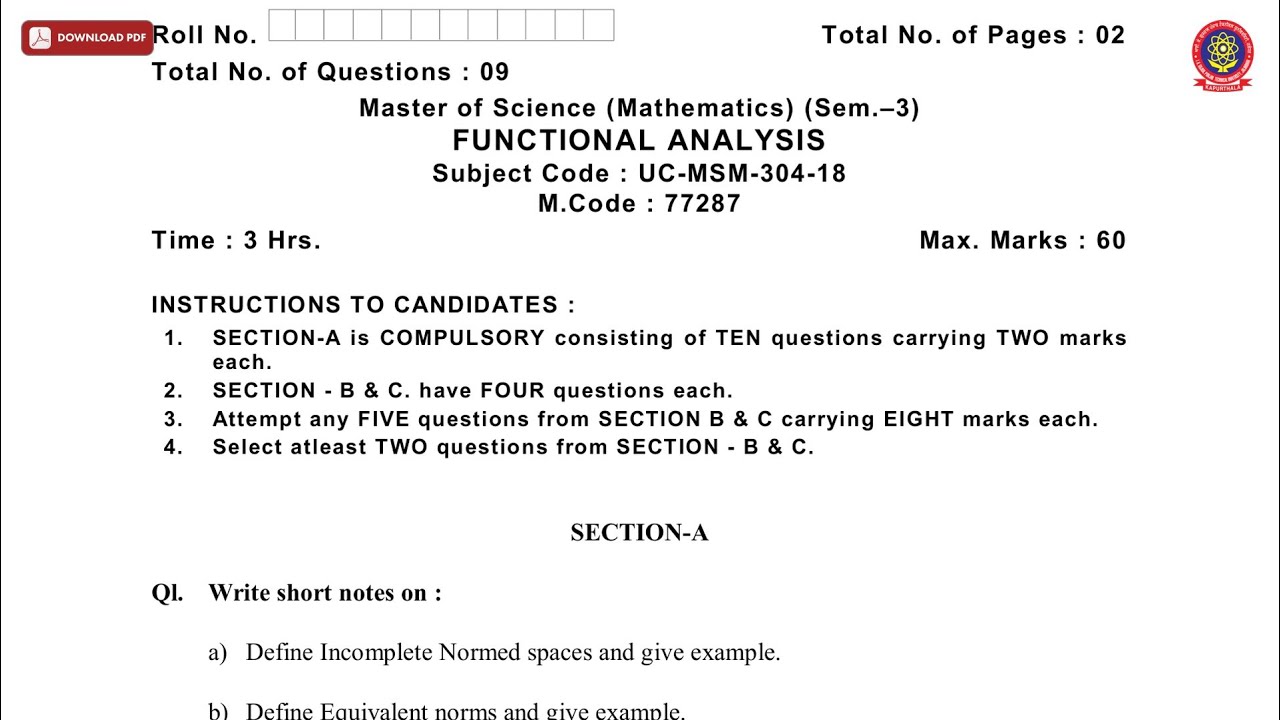 DOWNLOAD PDF

Roll No.

Total No. of Pages : 02

KAPURTHALA

Total No. of Questions : 09

Master of Science (Mathematics) (Sem.–3)
FUNCTIONAL ANALYSIS
Subject Code : UC-MSM-304-18
M.Code : 77287

Time : 3 Hrs.

Max. Marks : 60

INSTRUCTIONS TO CANDIDATES :
1. SECTION-A is COMPULSORY consisting of TEN questions carrying TWO marks each.
2. SECTION - B & C. have FOUR questions each.
3. Attempt any FIVE questions from SECTION B & C carrying EIGHT marks each.
4. Select atleast TWO questions from SECTION - B & C.

SECTION-A

Ql. Write short notes on :

a) Define Incomplete Normed spaces and give example.

b) Define Equivalent norms and give example.